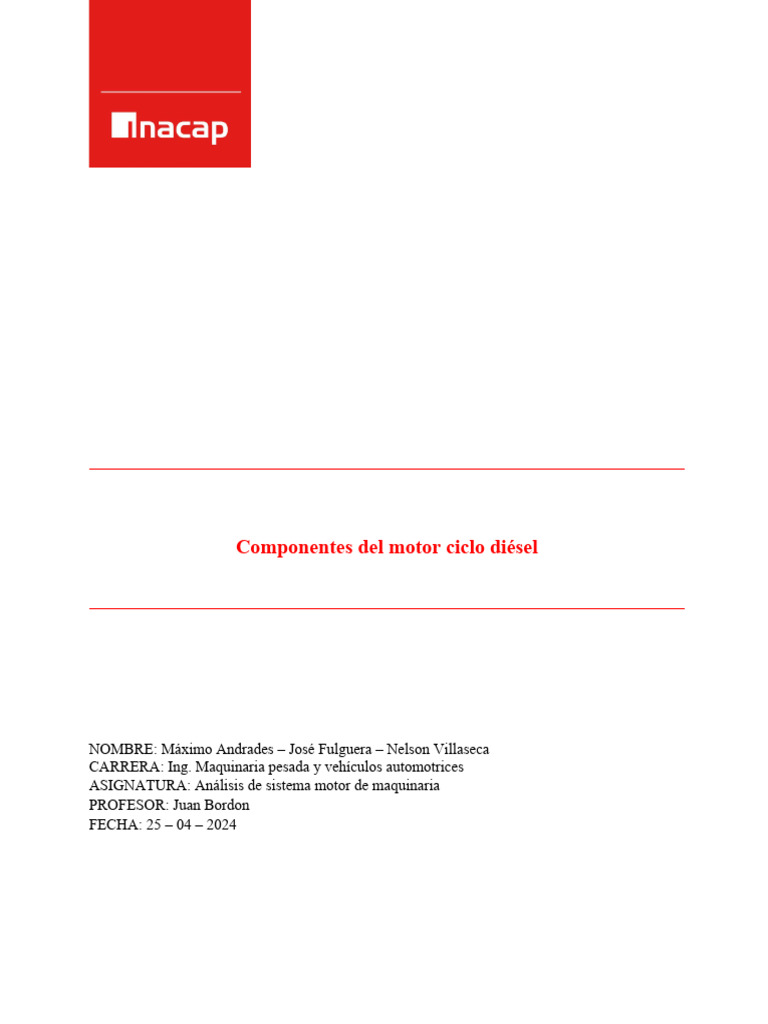 inacap

Componentes del motor ciclo diésel

NOMBRE: Máximo Andrades – José Fulguera – Nelson Villaseca
CARRERA: Ing. Maquinaria pesada y vehículos automotrices
ASIGNATURA: Análisis de sistema motor de maquinaria
PROFESOR: Juan Bordon
FECHA: 25 – 04 – 2024